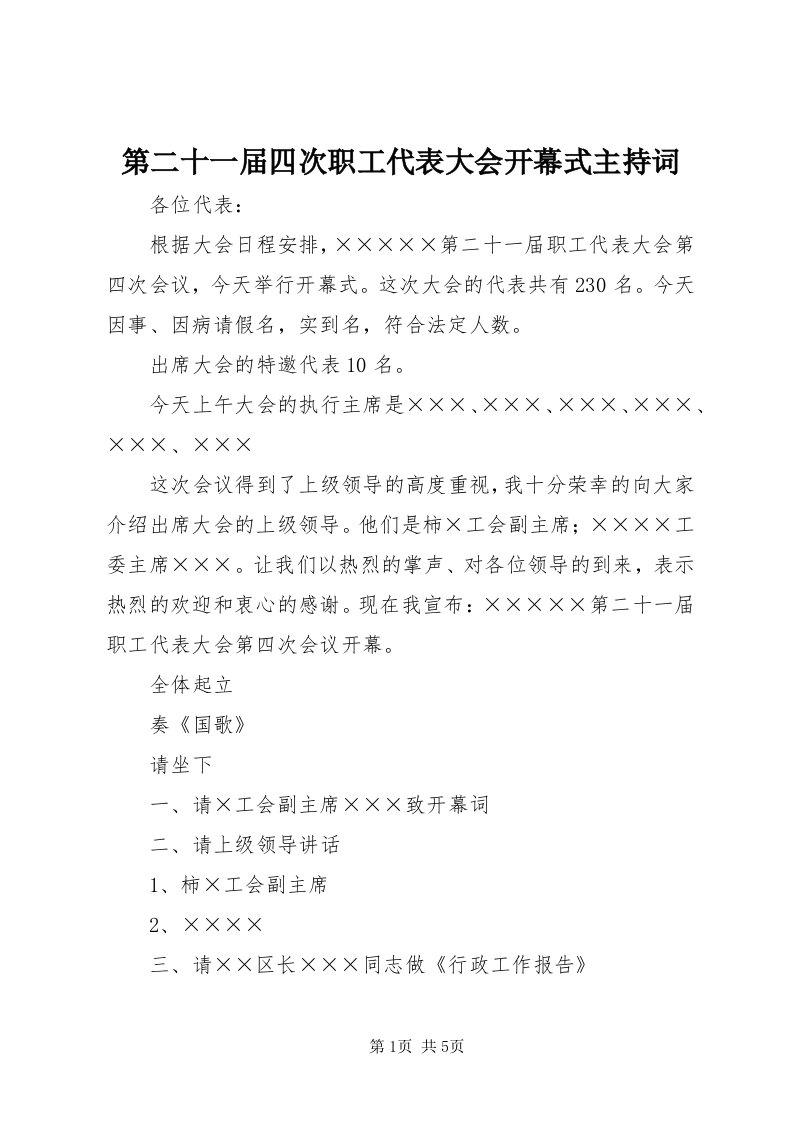 第二十一届四次职工代表大会开幕式主持词

各位代表：

根据大会日程安排，×××××第二十一届职工代表大会第四次会议，今天举行开幕式。这次大会的代表共有230名。今天因事、因病请假名，实到名，符合法定人数。

出席大会的特邀代表10名。

今天上午大会的执行主席是×××、×××、×××、×××、×××、×××

这次会议得到了上级领导的高度重视，我十分荣幸的向大家介绍出席大会的上级领导。他们是柿×工会副主席；××××工委主席×××。让我们以热烈的掌声、对各位领导的到来，表示热烈的欢迎和衷心的感谢。现在我宣布：×××××第二十一届职工代表大会第四次会议开幕。

全体起立

奏《国歌》

请坐下

一、请×工会副主席×××致开幕词

二、请上级领导讲话

1、柿×工会副主席

2、××××

三、请××区长×××同志做《行政工作报告》

第1页 共5页